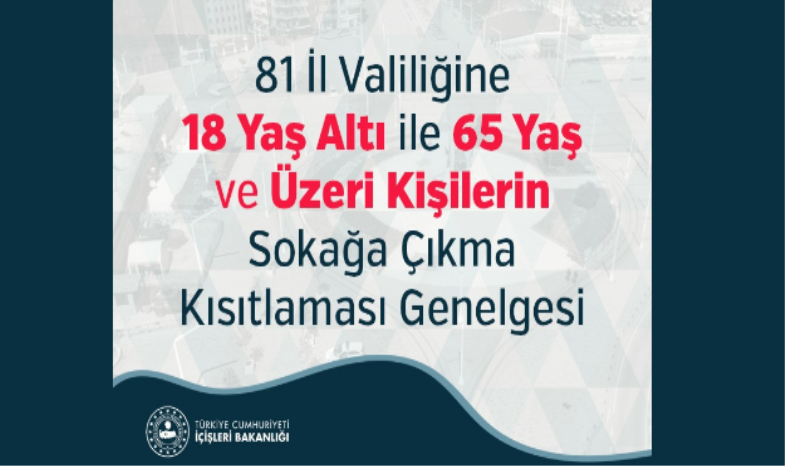 81 İl Valiliğine 18 Yaş Altı ile 65 Yaş ve Üzeri Kişilerin Sokağa Çıkma Kısıtlaması Genelgesi

TÜRKİYE CUMHURİYETİ
İÇİŞLERİ BAKANLIĞI